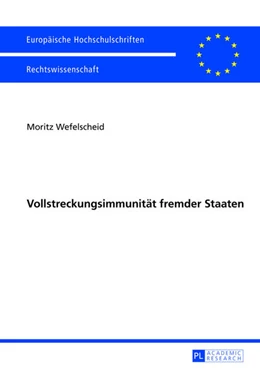 Europäische Hochschulschriften

Rechtswissenschaft

Moritz Wefelscheid

Vollstreckungsimmunität fremder Staaten

PL ACADEMIC RESEARCH